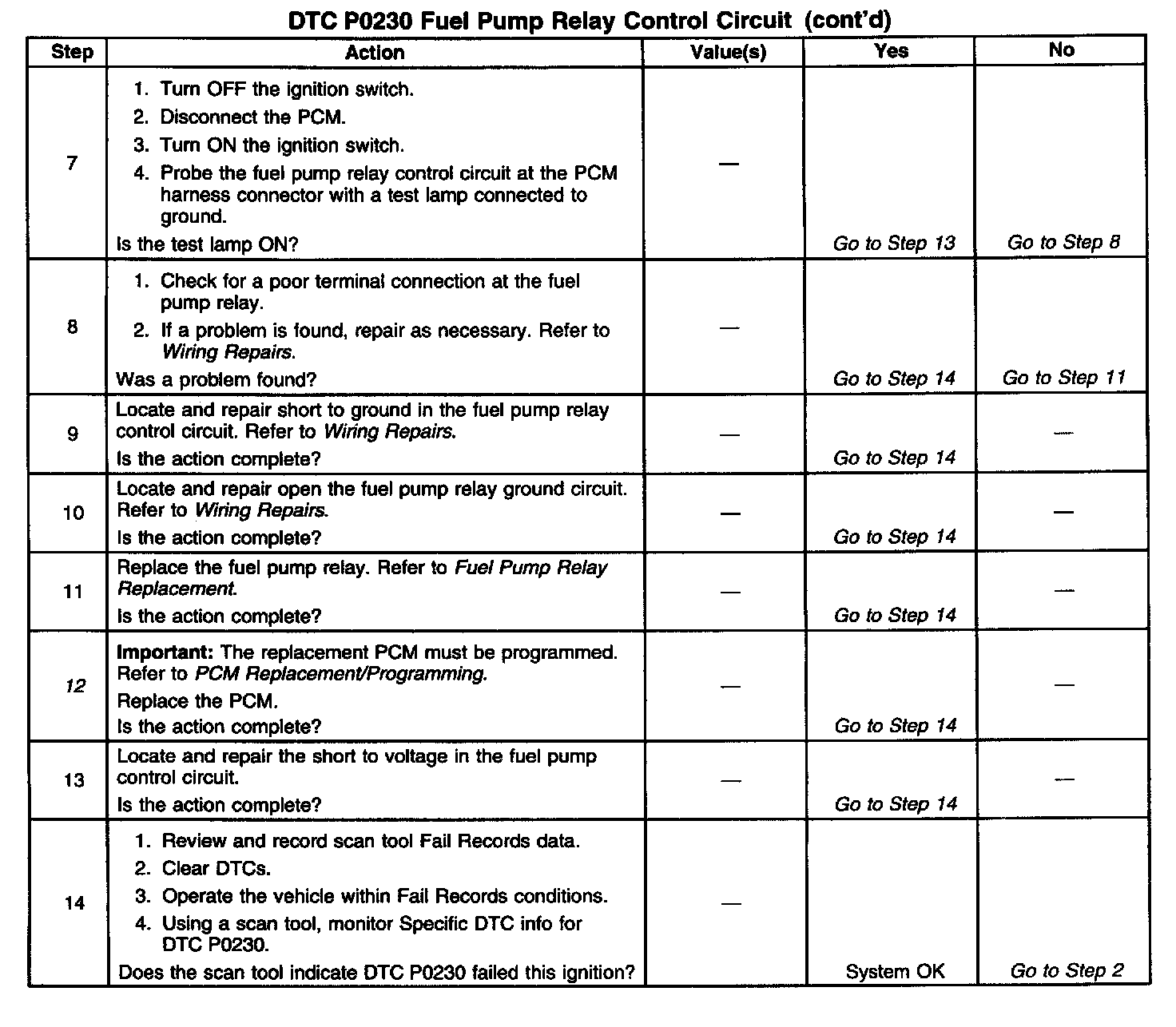 DTC P0230 Fuel Pump Relay Control Circuit (cont'd)

| Step | Action | Value(s) | Yes | No |
|---|---|---|---|---|
| 7 | 1. Turn OFF the ignition switch. 2. Disconnect the PCM. 3. Turn ON the ignition switch. 4. Probe the fuel pump relay control circuit at the PCM harness connector with a test lamp connected to ground. Is the test lamp ON? | — | Go to Step 13 | Go to Step 8 |
| 8 | 1. Check for a poor terminal connection at the fuel pump relay. 2. If a problem is found, repair as necessary. Refer to Wiring Repairs. Was a problem found? | — | Go to Step 14 | Go to Step 11 |
| 9 | Locate and repair short to ground in the fuel pump relay control circuit. Refer to Wiring Repairs. Is the action complete? | — | Go to Step 14 | — |
| 10 | Locate and repair open the fuel pump relay ground circuit. Refer to Wiring Repairs. Is the action complete? | — | Go to Step 14 | — |
| 11 | Replace the fuel pump relay. Refer to Fuel Pump Relay Replacement. Is the action complete? | — | Go to Step 14 | — |
| 12 | Important: The replacement PCM must be programmed. Refer to PCM Replacement/Programming. Replace the PCM. Is the action complete? | — | Go to Step 14 | — |
| 13 | Locate and repair the short to voltage in the fuel pump control circuit. Is the action complete? | — | Go to Step 14 | — |
| 14 | 1. Review and record scan tool Fail Records data. 2. Clear DTCs. 3. Operate the vehicle within Fail Records conditions. 4. Using a scan tool, monitor Specific DTC info for DTC P0230. Does the scan tool indicate DTC P0230 failed this ignition? | — | System OK | Go to Step 2 |